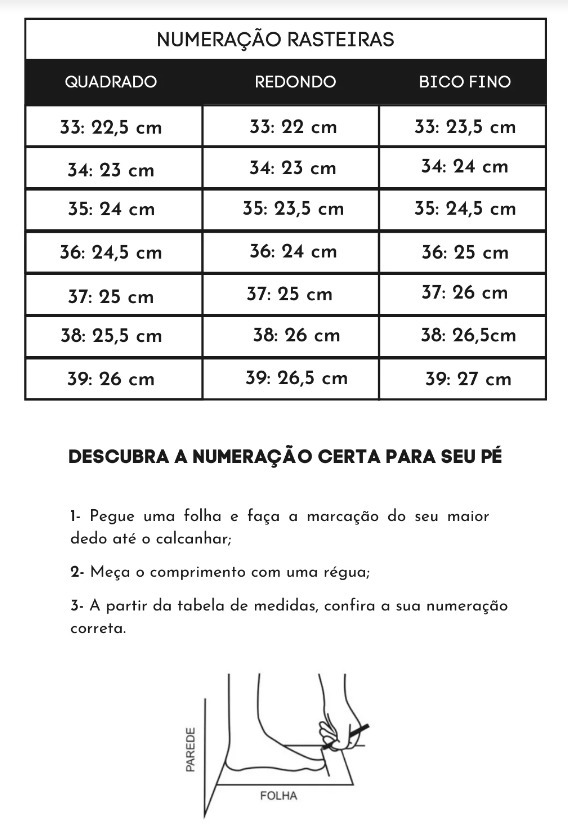 NUMERAÇÃO RASTEIRAS

| QUADRADO | REDONDO | BICO FINO |
|---|---|---|
| 33: 22,5 cm | 33: 22 cm | 33: 23,5 cm |
| 34: 23 cm | 34: 23 cm | 34: 24 cm |
| 35: 24 cm | 35: 23,5 cm | 35: 24,5 cm |
| 36: 24,5 cm | 36: 24 cm | 36: 25 cm |
| 37: 25 cm | 37: 25 cm | 37: 26 cm |
| 38: 25,5 cm | 38: 26 cm | 38: 26,5cm |
| 39: 26 cm | 39: 26,5 cm | 39: 27 cm |

DESCUBRA A NUMERAÇÃO CERTA PARA SEU PÉ

1- Pegue uma folha e faça a marcação do seu maior dedo até o calcanhar;

2- Meça o comprimento com uma régua;

3- A partir da tabela de medidas, confira a sua numeração correta.

PAREDE

FOLHA